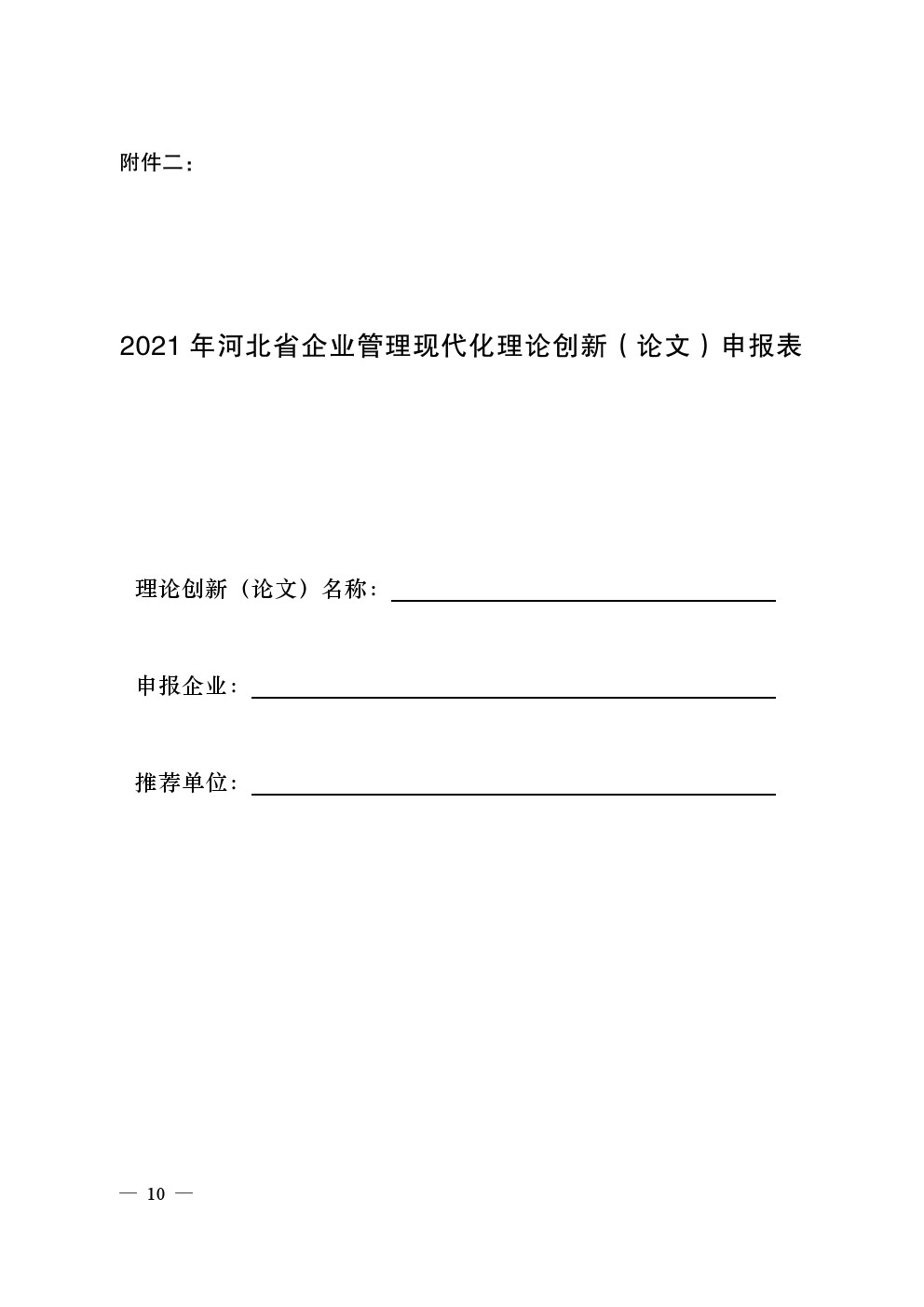 附件二：

2021 年河北省企业管理现代化理论创新（论文）申报表

理论创新（论文）名称：

申报企业：

推荐单位：

— 10 —